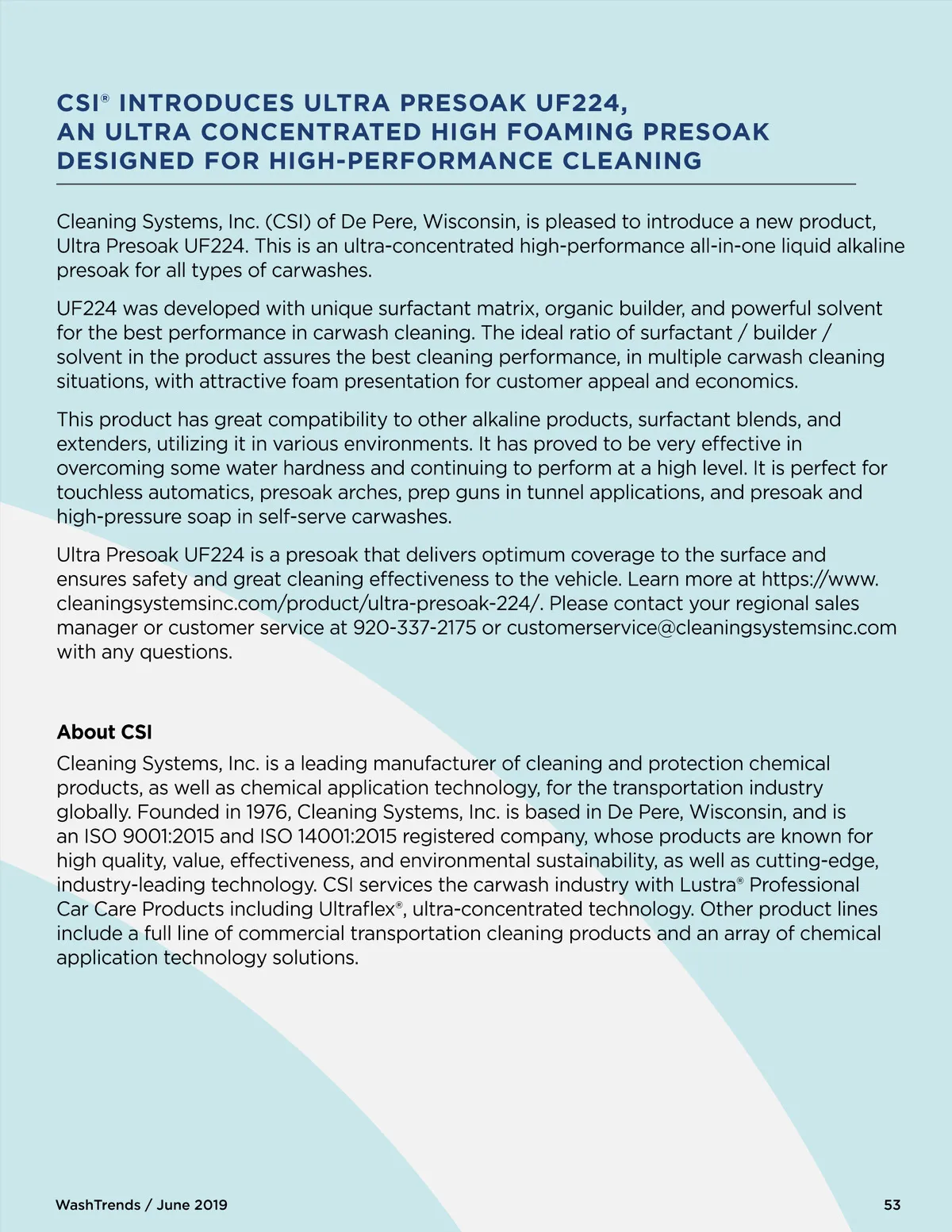 CSI® INTRODUCES ULTRA PRESOAK UF224, AN ULTRA CONCENTRATED HIGH FOAMING PRESOAK DESIGNED FOR HIGH-PERFORMANCE CLEANING

Cleaning Systems, Inc. (CSI) of De Pere, Wisconsin, is pleased to introduce a new product, Ultra Presoak UF224. This is an ultra-concentrated high-performance all-in-one liquid alkaline presoak for all types of carwashes.

UF224 was developed with unique surfactant matrix, organic builder, and powerful solvent for the best performance in carwash cleaning. The ideal ratio of surfactant / builder / solvent in the product assures the best cleaning performance, in multiple carwash cleaning situations, with attractive foam presentation for customer appeal and economics.

This product has great compatibility to other alkaline products, surfactant blends, and extenders, utilizing it in various environments. It has proved to be very effective in overcoming some water hardness and continuing to perform at a high level. It is perfect for touchless automatics, presoak arches, prep guns in tunnel applications, and presoak and high-pressure soap in self-serve carwashes.

Ultra Presoak UF224 is a presoak that delivers optimum coverage to the surface and ensures safety and great cleaning effectiveness to the vehicle. Learn more at https://www.cleaningsystemsinc.com/product/ultra-presoak-224/. Please contact your regional sales manager or customer service at 920-337-2175 or customerservice@cleaningsystemsinc.com with any questions.

About CSI
Cleaning Systems, Inc. is a leading manufacturer of cleaning and protection chemical products, as well as chemical application technology, for the transportation industry globally. Founded in 1976, Cleaning Systems, Inc. is based in De Pere, Wisconsin, and is an ISO 9001:2015 and ISO 14001:2015 registered company, whose products are known for high quality, value, effectiveness, and environmental sustainability, as well as cutting-edge, industry-leading technology. CSI services the carwash industry with Lustra® Professional Car Care Products including Ultraflex®, ultra-concentrated technology. Other product lines include a full line of commercial transportation cleaning products and an array of chemical application technology solutions.

WashTrends / June 2019

53